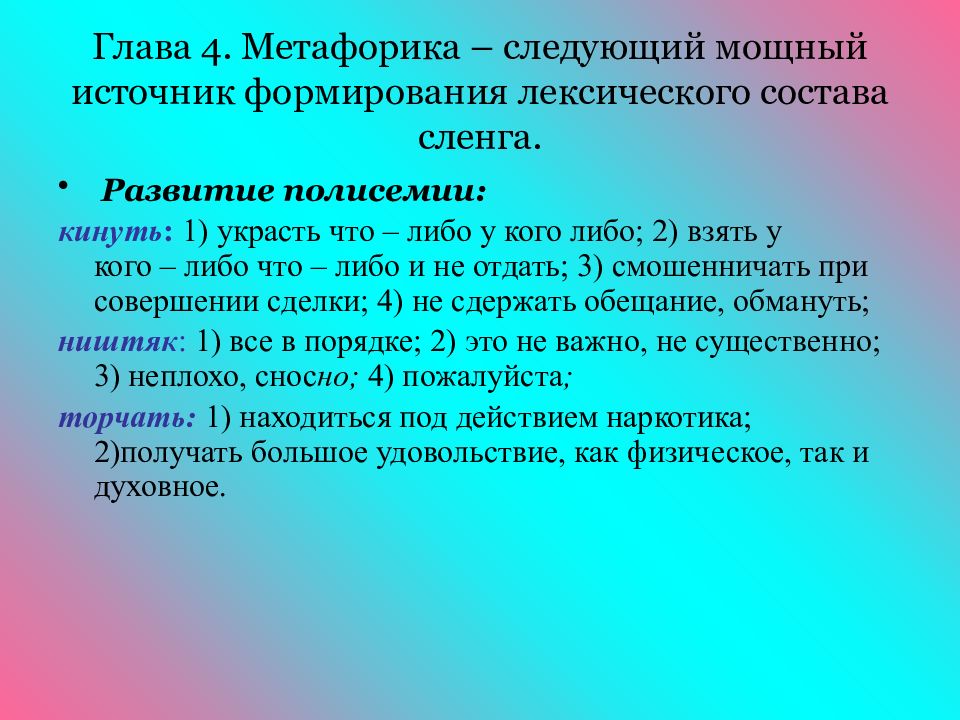 Глава 4. Метафорика – следующий мощный источник формирования лексического состава сленга.

• Развитие полисемии:

кинуть: 1) украсть что – либо у кого либо; 2) взять у кого – либо что – либо и не отдать; 3) смошенничать при совершении сделки; 4) не сдержать обещание, обмануть;

ништяк: 1) все в порядке; 2) это не важно, не существенно; 3) неплохо, сносно; 4) пожалуйста;

торчать: 1) находиться под действием наркотика; 2)получать большое удовольствие, как физическое, так и духовное.